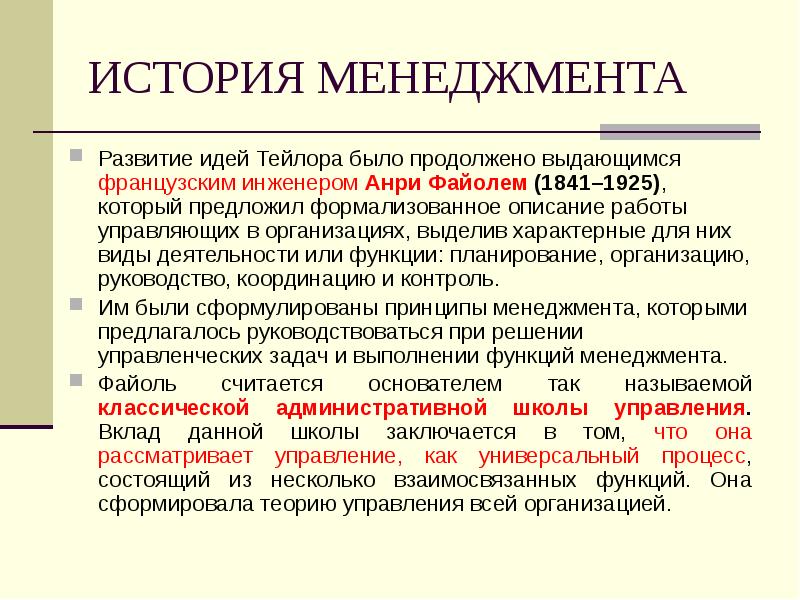 ИСТОРИЯ МЕНЕДЖМЕНТА

Развитие идей Тейлора было продолжено выдающимся французским инженером Анри Файолем (1841–1925), который предложил формализованное описание работы управляющих в организациях, выделив характерные для них виды деятельности или функции: планирование, организацию, руководство, координацию и контроль.

Им были сформулированы принципы менеджмента, которыми предлагалось руководствоваться при решении управленческих задач и выполнении функций менеджмента.

Файоль считается основателем так называемой классической административной школы управления. Вклад данной школы заключается в том, что она рассматривает управление, как универсальный процесс, состоящий из несколько взаимосвязанных функций. Она сформировала теорию управления всей организацией.